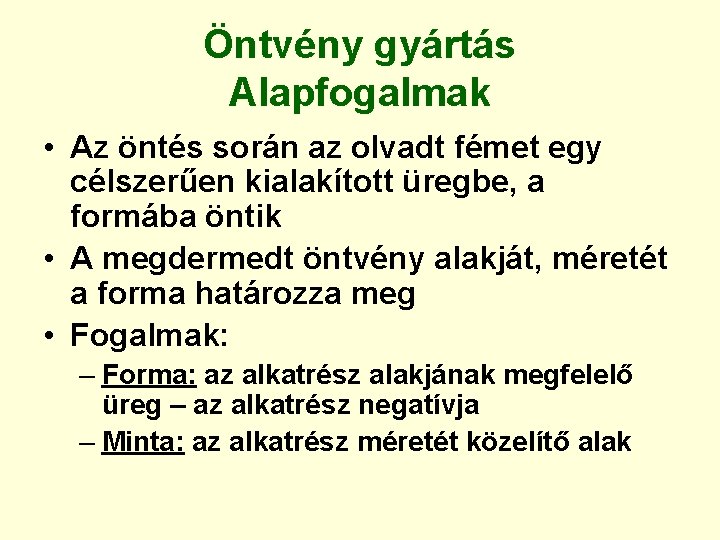 Öntvény gyártás
Alapfogalmak

• Az öntés során az olvadt fémet egy célszerűen kialakított üregbe, a formába öntik

• A megdermedt öntvény alakját, méretét a forma határozza meg

• Fogalmak:

– Forma: az alkatrész alakjának megfelelő üreg – az alkatrész negatívja

– Minta: az alkatrész méretét közelítő alak